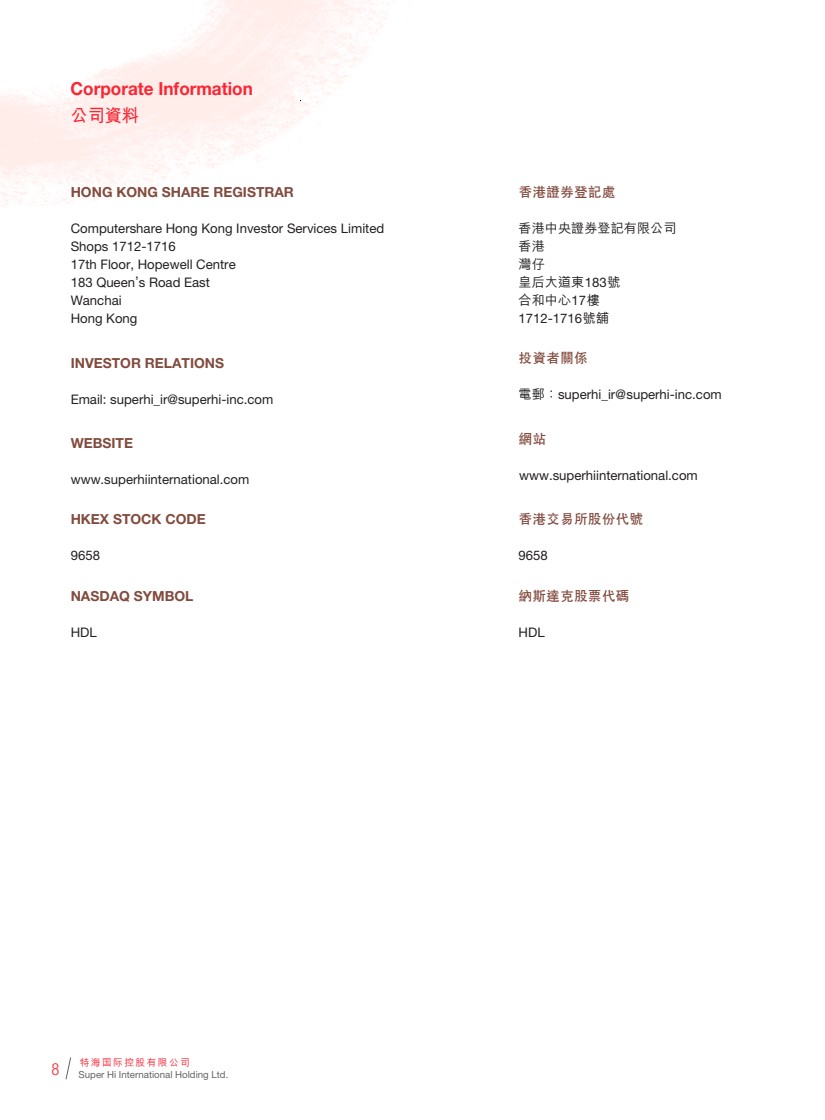 Corporate Information
公司資料

HONG KONG SHARE REGISTRAR

Computershare Hong Kong Investor Services Limited
Shops 1712-1716
17th Floor, Hopewell Centre
183 Queen's Road East
Wanchai
Hong Kong

INVESTOR RELATIONS

Email: superhi_ir@superhi-inc.com

WEBSITE

www.superhiinternational.com

HKEX STOCK CODE

9658

NASDAQ SYMBOL

HDL

香港證券登記處

香港中央證券登記有限公司
香港
灣仔
皇后大道東183號
合和中心17樓
1712-1716號舖

投資者關係

電郵：superhi_ir@superhi-inc.com

網站

www.superhiinternational.com

香港交易所股份代號

9658

納斯達克股票代碼

HDL

8 特海国际控股有限公司
Super Hi International Holding Ltd.